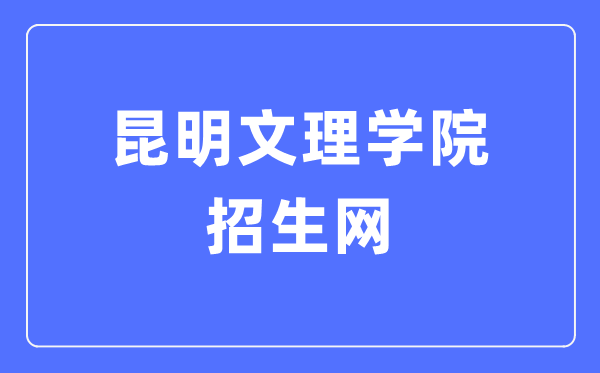 昆明文理学院
招生网